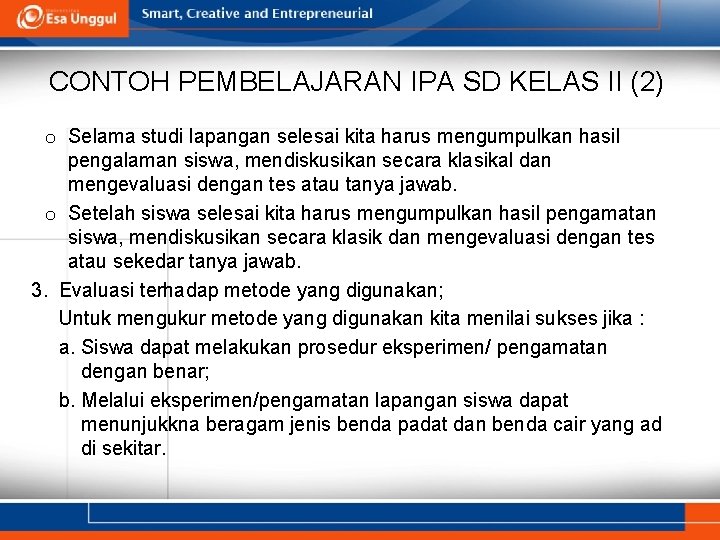 Esa Unggul

Smart, Creative and Entrepreneurial

CONTOH PEMBELAJARAN IPA SD KELAS II (2)

o Selama studi lapangan selesai kita harus mengumpulkan hasil pengalaman siswa, mendiskusikan secara klasikal dan mengevaluasi dengan tes atau tanya jawab.

o Setelah siswa selesai kita harus mengumpulkan hasil pengamatan siswa, mendiskusikan secara klasik dan mengevaluasi dengan tes atau sekedar tanya jawab.

3. Evaluasi terhadap metode yang digunakan;

Untuk mengukur metode yang digunakan kita menilai sukses jika :

a. Siswa dapat melakukan prosedur eksperimen/ pengamatan dengan benar;

b. Melalui eksperimen/pengamatan lapangan siswa dapat menunjukkna beragam jenis benda padat dan benda cair yang ad di sekitar.